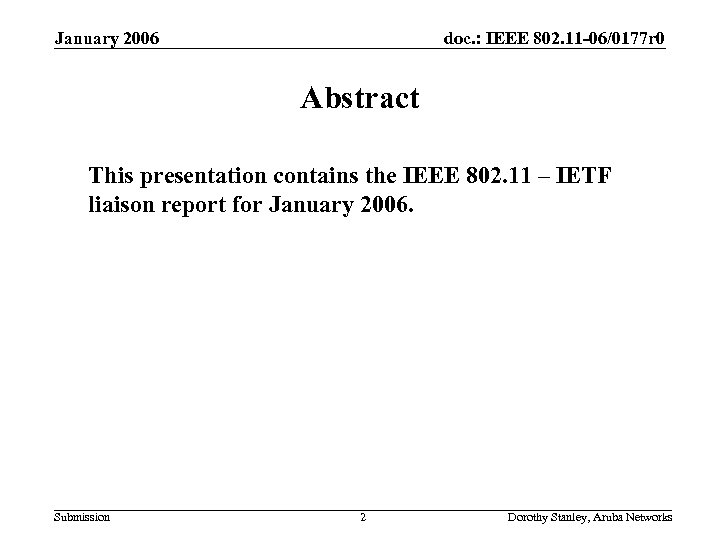 January 2006

doc.: IEEE 802.11-06/0177r0

Abstract

This presentation contains the IEEE 802.11 – IETF liaison report for January 2006.

Submission

2

Dorothy Stanley, Aruba Networks